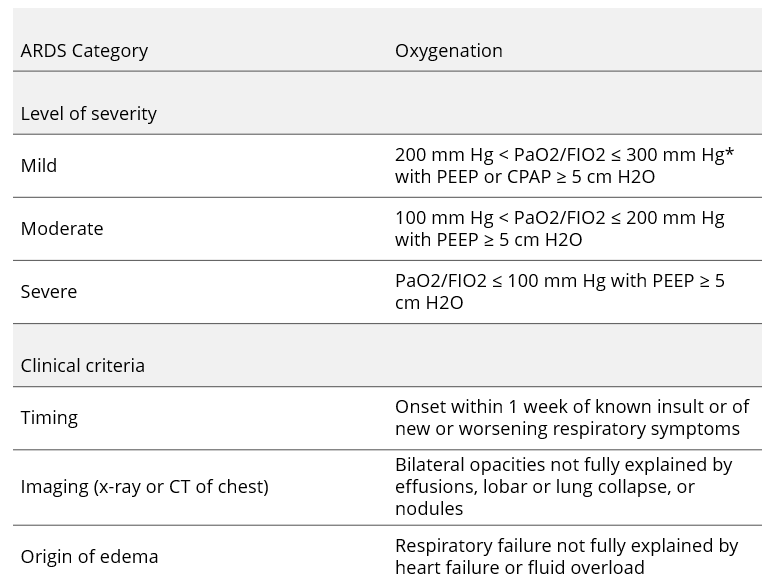 | ARDS Category | Oxygenation |
|---|---|
| Level of severity | |
| Mild | 200 mm Hg < PaO2/FIO2 ≤ 300 mm Hg* with PEEP or CPAP ≥ 5 cm H2O |
| Moderate | 100 mm Hg < PaO2/FIO2 ≤ 200 mm Hg with PEEP ≥ 5 cm H2O |
| Severe | PaO2/FIO2 ≤ 100 mm Hg with PEEP ≥ 5 cm H2O |
| Clinical criteria | |
| Timing | Onset within 1 week of known insult or of new or worsening respiratory symptoms |
| Imaging (x-ray or CT of chest) | Bilateral opacities not fully explained by effusions, lobar or lung collapse, or nodules |
| Origin of edema | Respiratory failure not fully explained by heart failure or fluid overload |